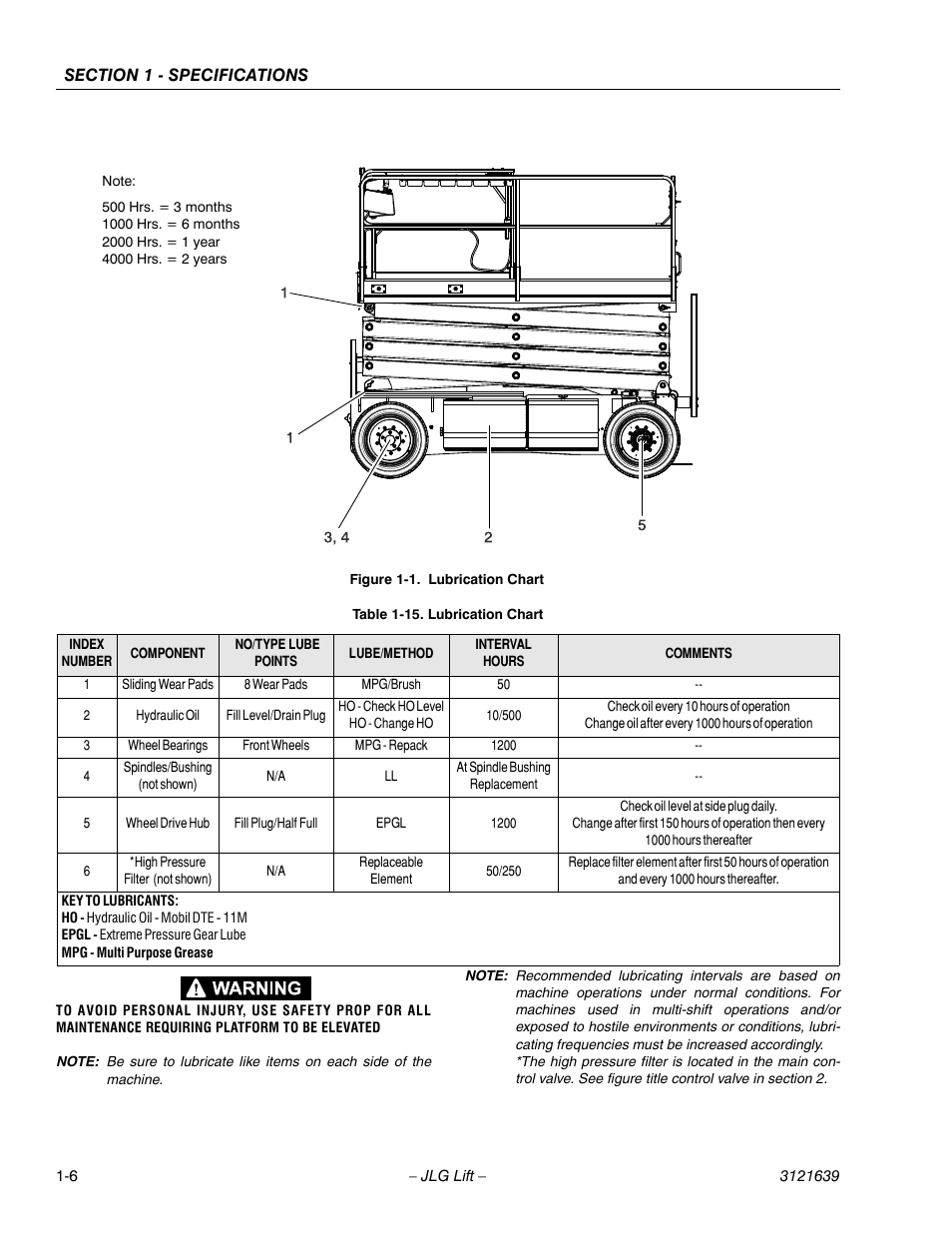 SECTION 1 - SPECIFICATIONS

Note:

500 Hrs. = 3 months
1000 Hrs. = 6 months
2000 Hrs. = 1 year
4000 Hrs. = 2 years

1

1

3, 4

2

5

Figure 1-1. Lubrication Chart

Table 1-15. Lubrication Chart

| INDEX NUMBER | COMPONENT | NO/TYPE LUBE POINTS | LUBE/METHOD | INTERVAL HOURS | COMMENTS |
|---|---|---|---|---|---|
| 1 | Sliding Wear Pads | 8 Wear Pads | MPG/Brush | 50 | -- |
| 2 | Hydraulic Oil | Fill Level/Drain Plug | HO - Check HO Level HO - Change HO | 10/500 | Check oil every 10 hours of operation Change oil after every 1000 hours of operation |
| 3 | Wheel Bearings | Front Wheels | MPG - Repack | 1200 | -- |
| 4 | Spindles/Bushing (not shown) | N/A | LL | At Spindle Bushing Replacement | -- |
| 5 | Wheel Drive Hub | Fill Plug/Half Full | EPGL | 1200 | Check oil level at side plug daily. Change after first 150 hours of operation then every 1000 hours thereafter |
| 6 | *High Pressure Filter (not shown) | N/A | Replaceable Element | 50/250 | Replace filter element after first 50 hours of operation and every 1000 hours thereafter. |

KEY TO LUBRICANTS:
HO - Hydraulic Oil - Mobil DTE - 11M
EPGL - Extreme Pressure Gear Lube
MPG - Multi Purpose Grease

WARNING

TO AVOID PERSONAL INJURY, USE SAFETY PROP FOR ALL MAINTENANCE REQUIRING PLATFORM TO BE ELEVATED

NOTE: Be sure to lubricate like items on each side of the machine.

NOTE: Recommended lubricating intervals are based on machine operations under normal conditions. For machines used in multi-shift operations and/or exposed to hostile environments or conditions, lubricating frequencies must be increased accordingly. *The high pressure filter is located in the main control valve. See figure title control valve in section 2.

1-6

– JLG Lift –

3121639